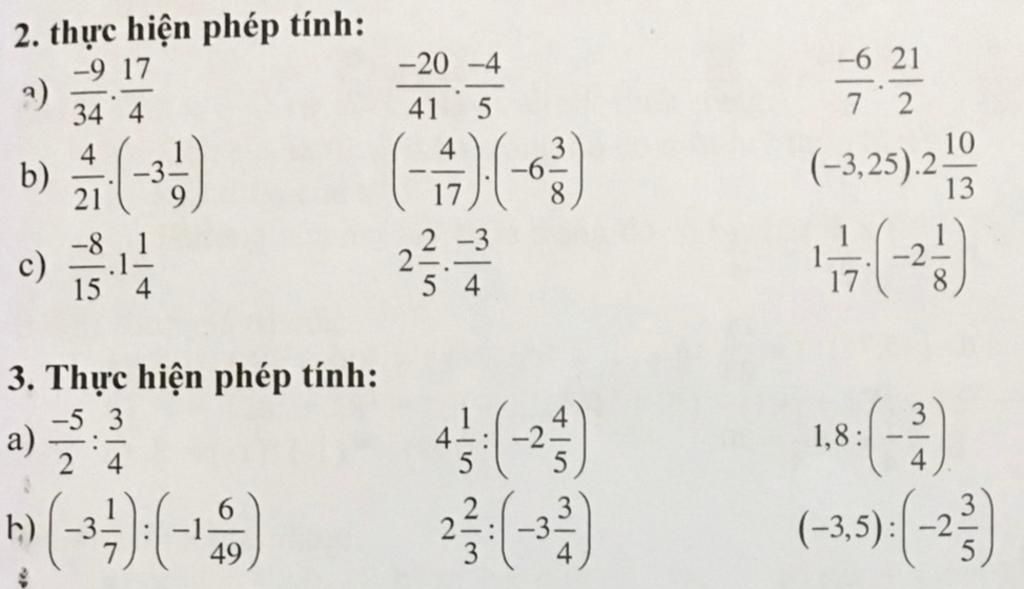 2. thực hiện phép tính:

a) $\frac{-9}{34}.\frac{17}{4}$ $\frac{-20}{41}.\frac{-4}{5}$ $\frac{-6}{7}.\frac{21}{2}$

b) $\frac{4}{21}.\left(-3\frac{1}{9}\right)$ $\left(-\frac{4}{17}\right).\left(-6\frac{3}{8}\right)$ $(-3,25).2\frac{10}{13}$

c) $\frac{-8}{15}.1\frac{1}{4}$ $2\frac{2}{5}.\frac{-3}{4}$ $1\frac{1}{17}.\left(-2\frac{1}{8}\right)$

3. Thực hiện phép tính:

a) $\frac{-5}{2}:\frac{3}{4}$ $4\frac{1}{5}:\left(-2\frac{4}{5}\right)$ $1,8:\left(-\frac{3}{4}\right)$

b) $\left(-3\frac{1}{7}\right):\left(-1\frac{6}{49}\right)$ $2\frac{2}{3}:\left(-3\frac{3}{4}\right)$ $(-3,5):\left(-2\frac{3}{5}\right)$